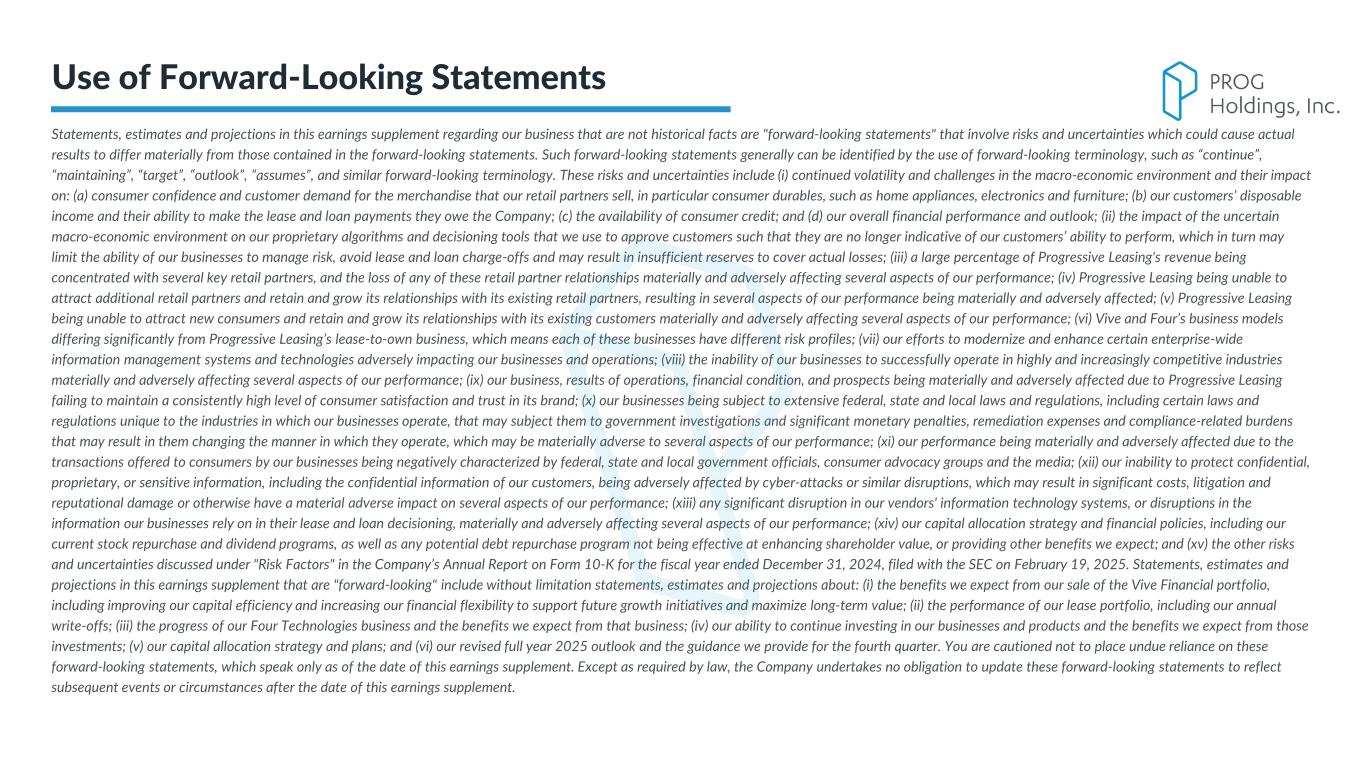 Use of Forward-Looking Statements

PROG
Holdings, Inc.

Statements, estimates and projections in this earnings supplement regarding our business that are not historical facts are "forward-looking statements" that involve risks and uncertainties which could cause actual results to differ materially from those contained in the forward-looking statements. Such forward-looking statements generally can be identified by the use of forward-looking terminology, such as “continue”, “maintaining”, “target”, “outlook”, “assumes”, and similar forward-looking terminology. These risks and uncertainties include (i) continued volatility and challenges in the macro-economic environment and their impact on: (a) consumer confidence and customer demand for the merchandise that our retail partners sell, in particular consumer durables, such as home appliances, electronics and furniture; (b) our customers’ disposable income and their ability to make the lease and loan payments they owe the Company; (c) the availability of consumer credit; and (d) our overall financial performance and outlook; (ii) the impact of the uncertain macro-economic environment on our proprietary algorithms and decisioning tools that we use to approve customers such that they are no longer indicative of our customers’ ability to perform, which in turn may limit the ability of our businesses to manage risk, avoid lease and loan charge-offs and may result in insufficient reserves to cover actual losses; (iii) a large percentage of Progressive Leasing's revenue being concentrated with several key retail partners, and the loss of any of these retail partner relationships materially and adversely affecting several aspects of our performance; (iv) Progressive Leasing being unable to attract additional retail partners and retain and grow its relationships with its existing retail partners, resulting in several aspects of our performance being materially and adversely affected; (v) Progressive Leasing being unable to attract new consumers and retain and grow its relationships with its existing customers materially and adversely affecting several aspects of our performance; (vi) Vive and Four’s business models differing significantly from Progressive Leasing’s lease-to-own business, which means each of these businesses have different risk profiles; (vii) our efforts to modernize and enhance certain enterprise-wide information management systems and technologies adversely impacting our businesses and operations; (viii) the inability of our businesses to successfully operate in highly and increasingly competitive industries materially and adversely affecting several aspects of our performance; (ix) our business, results of operations, financial condition, and prospects being materially and adversely affected due to Progressive Leasing failing to maintain a consistently high level of consumer satisfaction and trust in its brand; (x) our businesses being subject to extensive federal, state and local laws and regulations, including certain laws and regulations unique to the industries in which our businesses operate, that may subject them to government investigations and significant monetary penalties, remediation expenses and compliance-related burdens that may result in them changing the manner in which they operate, which may be materially adverse to several aspects of our performance; (xi) our performance being materially and adversely affected due to the transactions offered to consumers by our businesses being negatively characterized by federal, state and local government officials, consumer advocacy groups and the media; (xii) our inability to protect confidential, proprietary, or sensitive information, including the confidential information of our customers, being adversely affected by cyber-attacks or similar disruptions, which may result in significant costs, litigation and reputational damage or otherwise have a material adverse impact on several aspects of our performance; (xiii) any significant disruption in our vendors’ information technology systems, or disruptions in the information our businesses rely on in their lease and loan decisioning, materially and adversely affecting several aspects of our performance; (xiv) our capital allocation strategy and financial policies, including our current stock repurchase and dividend programs, as well as any potential debt repurchase program not being effective at enhancing shareholder value, or providing other benefits we expect; and (xv) the other risks and uncertainties discussed under "Risk Factors" in the Company’s Annual Report on Form 10-K for the fiscal year ended December 31, 2024, filed with the SEC on February 19, 2025. Statements, estimates and projections in this earnings supplement that are "forward-looking" include without limitation statements, estimates and projections about: (i) the benefits we expect from our sale of the Vive Financial portfolio, including improving our capital efficiency and increasing our financial flexibility to support future growth initiatives and maximize long-term value; (ii) the performance of our lease portfolio, including our annual write-offs; (iii) the progress of our Four Technologies business and the benefits we expect from that business; (iv) our ability to continue investing in our businesses and products and the benefits we expect from those investments; (v) our capital allocation strategy and plans; and (vi) our revised full year 2025 outlook and the guidance we provide for the fourth quarter. You are cautioned not to place undue reliance on these forward-looking statements, which speak only as of the date of this earnings supplement. Except as required by law, the Company undertakes no obligation to update these forward-looking statements to reflect subsequent events or circumstances after the date of this earnings supplement.